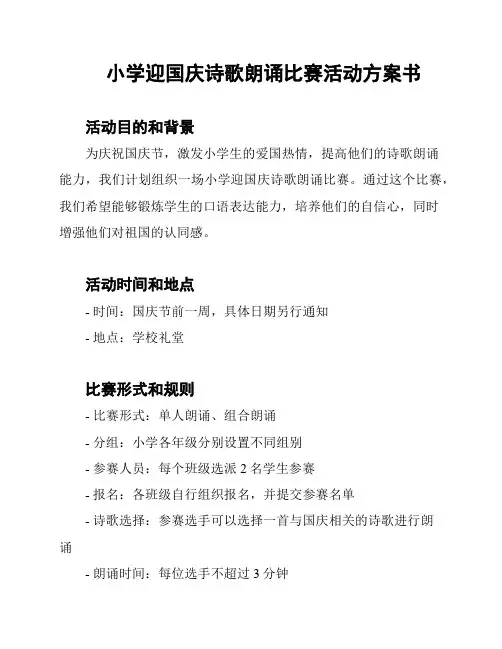 小学迎国庆诗歌朗诵比赛活动方案书

活动目的和背景

为庆祝国庆节，激发小学生的爱国热情，提高他们的诗歌朗诵能力，我们计划组织一场小学迎国庆诗歌朗诵比赛。通过这个比赛，我们希望能够锻炼学生的口语表达能力，培养他们的自信心，同时增强他们对祖国的认同感。

活动时间和地点

- 时间：国庆节前一周，具体日期另行通知

- 地点：学校礼堂

比赛形式和规则

- 比赛形式：单人朗诵、组合朗诵

- 分组：小学各年级分别设置不同组别

- 参赛人员：每个班级选派 2 名学生参赛

- 报名：各班级自行组织报名，并提交参赛名单

- 诗歌选择：参赛选手可以选择一首与国庆相关的诗歌进行朗诵

- 朗诵时间：每位选手不超过 3 分钟